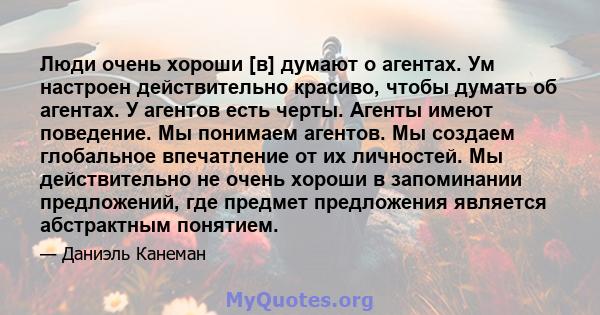 Люди очень хороши [в] думают о агентах. Ум настроен действительно красиво, чтобы думать об агентах. У агентов есть черты. Агенты имеют поведение. Мы понимаем агентов. Мы создаем глобальное впечатление от их личностей. Мы действительно не очень хороши в запоминании предложений, где предмет предложения является абстрактным понятием.

— Даниэль Канеман

MyQuotes.org